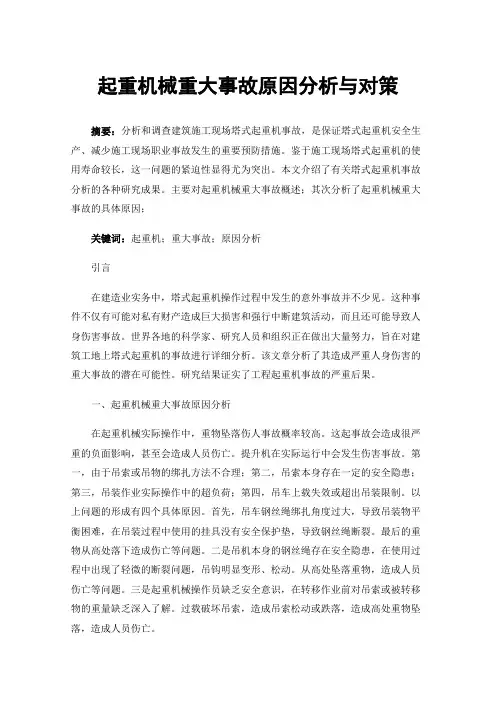 起重机械重大事故原因分析与对策

摘要：分析和调查建筑施工现场塔式起重机事故，是保证塔式起重机安全生产、减少施工现场职业事故发生的重要预防措施。鉴于施工现场塔式起重机的使用寿命较长，这一问题的紧迫性显得尤为突出。本文介绍了有关塔式起重机事故分析的各种研究成果。主要对起重机械重大事故概述；其次分析了起重机械重大事故的具体原因；

关键词：起重机；重大事故；原因分析

引言

在建造业实务中，塔式起重机操作过程中发生的意外事故并不少见。这种事件不仅有可能对私有财产造成巨大损害和强行中断建筑活动，而且还可能导致人身伤害事故。世界各地的科学家、研究人员和组织正在做出大量努力，旨在对建筑工地上塔式起重机的事故进行详细分析。该文章分析了其造成严重人身伤害的重大事故的潜在可能性。研究结果证实了工程起重机事故的严重后果。

一、起重机械重大事故原因分析

在起重机械实际操作中，重物坠落伤人事故概率较高。这起事故会造成很严重的负面影响，甚至会造成人员伤亡。提升机在实际运行中会发生伤害事故。第一，由于吊索或吊物的绑扎方法不合理；第二，吊索本身存在一定的安全隐患；第三，吊装作业实际操作中的超负荷；第四，吊车上载失效或超出吊装限制。以上问题的形成有四个具体原因。首先，吊车钢丝绳绑扎角度过大，导致吊装物平衡困难，在吊装过程中使用的挂具没有安全保护垫，导致钢丝绳断裂。最后的重物从高处落下造成伤亡等问题。二是吊机本身的钢丝绳存在安全隐患，在使用过程中出现了轻微的断裂问题，吊钩明显变形、松动。从高处坠落重物，造成人员伤亡等问题。三是起重机械操作员缺乏安全意识，在转移作业前对吊索或被转移物的重量缺乏深入了解。过载破坏吊索，造成吊索松动或跌落，造成高处重物坠落，造成人员伤亡。